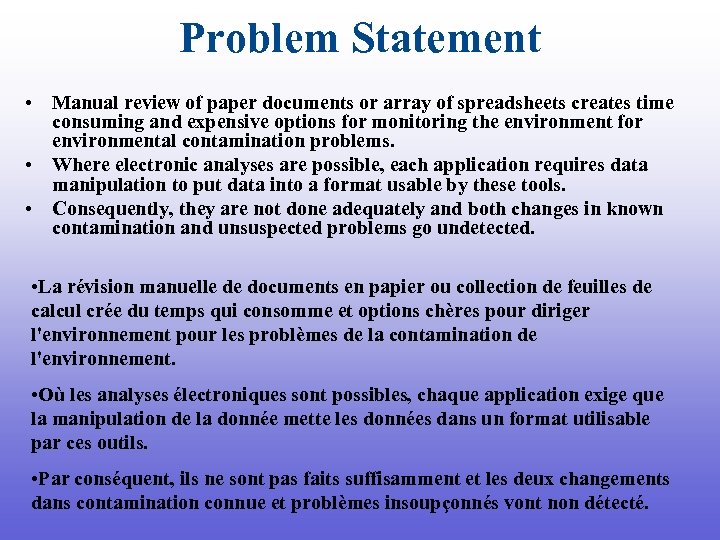 Problem Statement

• Manual review of paper documents or array of spreadsheets creates time consuming and expensive options for monitoring the environment for environmental contamination problems.
• Where electronic analyses are possible, each application requires data manipulation to put data into a format usable by these tools.
• Consequently, they are not done adequately and both changes in known contamination and unsuspected problems go undetected.

•La révision manuelle de documents en papier ou collection de feuilles de calcul crée du temps qui consomme et options chères pour diriger l'environnement pour les problèmes de la contamination de l'environnement.

•Où les analyses électroniques sont possibles, chaque application exige que la manipulation de la donnée mette les données dans un format utilisable par ces outils.

•Par conséquent, ils ne sont pas faits suffisamment et les deux changements dans contamination connue et problèmes insoupçonnés vont non détecté.